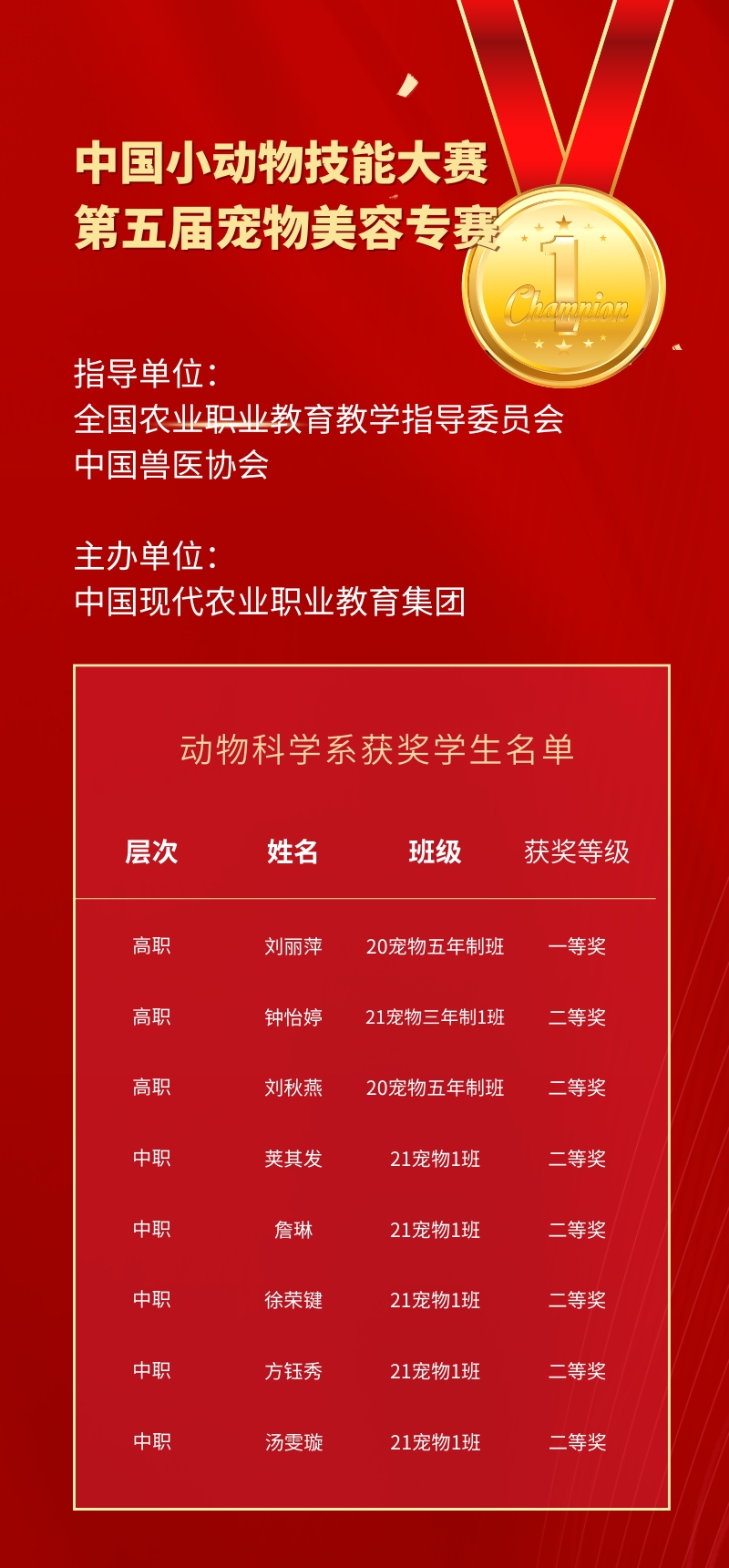 中国小动物技能大赛
第五届宠物美容专赛

1
Champion

指导单位：
全国农业职业教育教学指导委员会
中国兽医协会

主办单位：
中国现代农业职业教育集团

动物科学系获奖学生名单

| 层次 | 姓名 | 班级 | 获奖等级 |
|---|---|---|---|
| 高职 | 刘丽萍 | 20宠物五年制班 | 一等奖 |
| 高职 | 钟怡婷 | 21宠物三年制1班 | 二等奖 |
| 高职 | 刘秋燕 | 20宠物五年制班 | 二等奖 |
| 中职 | 荚其发 | 21宠物1班 | 二等奖 |
| 中职 | 詹琳 | 21宠物1班 | 二等奖 |
| 中职 | 徐荣键 | 21宠物1班 | 二等奖 |
| 中职 | 方钰秀 | 21宠物1班 | 二等奖 |
| 中职 | 汤雯璇 | 21宠物1班 | 二等奖 |